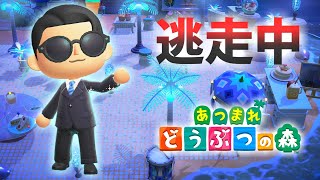 逃走中

あつまれ
どうぶつの森